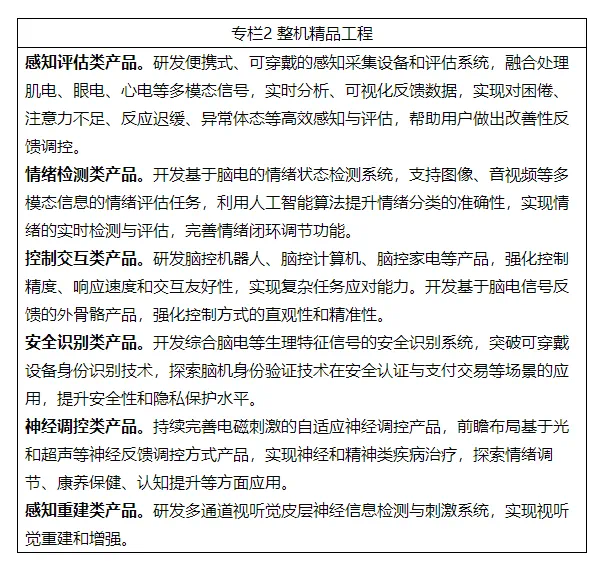 专栏2 整机精品工程

感知评估类产品。研发便携式、可穿戴的感知采集设备和评估系统，融合处理肌电、眼电、心电等多模态信号，实时分析、可视化反馈数据，实现对困倦、注意力不足、反应迟缓、异常体态等高效感知与评估，帮助用户做出改善性反馈调控。

情绪检测类产品。开发基于脑电的情绪状态检测系统，支持图像、音视频等多模态信息的情绪评估任务，利用人工智能算法提升情绪分类的准确性，实现情绪的实时检测与评估，完善情绪闭环调节功能。

控制交互类产品。研发脑控机器人、脑控计算机、脑控家电等产品，强化控制精度、响应速度和交互友好性，实现复杂任务应对能力。开发基于脑电信号反馈的外骨骼产品，强化控制方式的直观性和精准性。

安全识别类产品。开发综合脑电等生理特征信号的安全识别系统，突破可穿戴设备身份识别技术，探索脑机身份验证技术在安全认证与支付交易等场景的应用，提升安全性和隐私保护水平。

神经调控类产品。持续完善电磁刺激的自适应神经调控产品，前瞻布局基于光和超声等神经反馈调控方式产品，实现神经和精神类疾病治疗，探索情绪调节、康养保健、认知提升等方面应用。

感知重建类产品。研发多通道视听觉皮层神经信息检测与刺激系统，实现视听觉重建和增强。